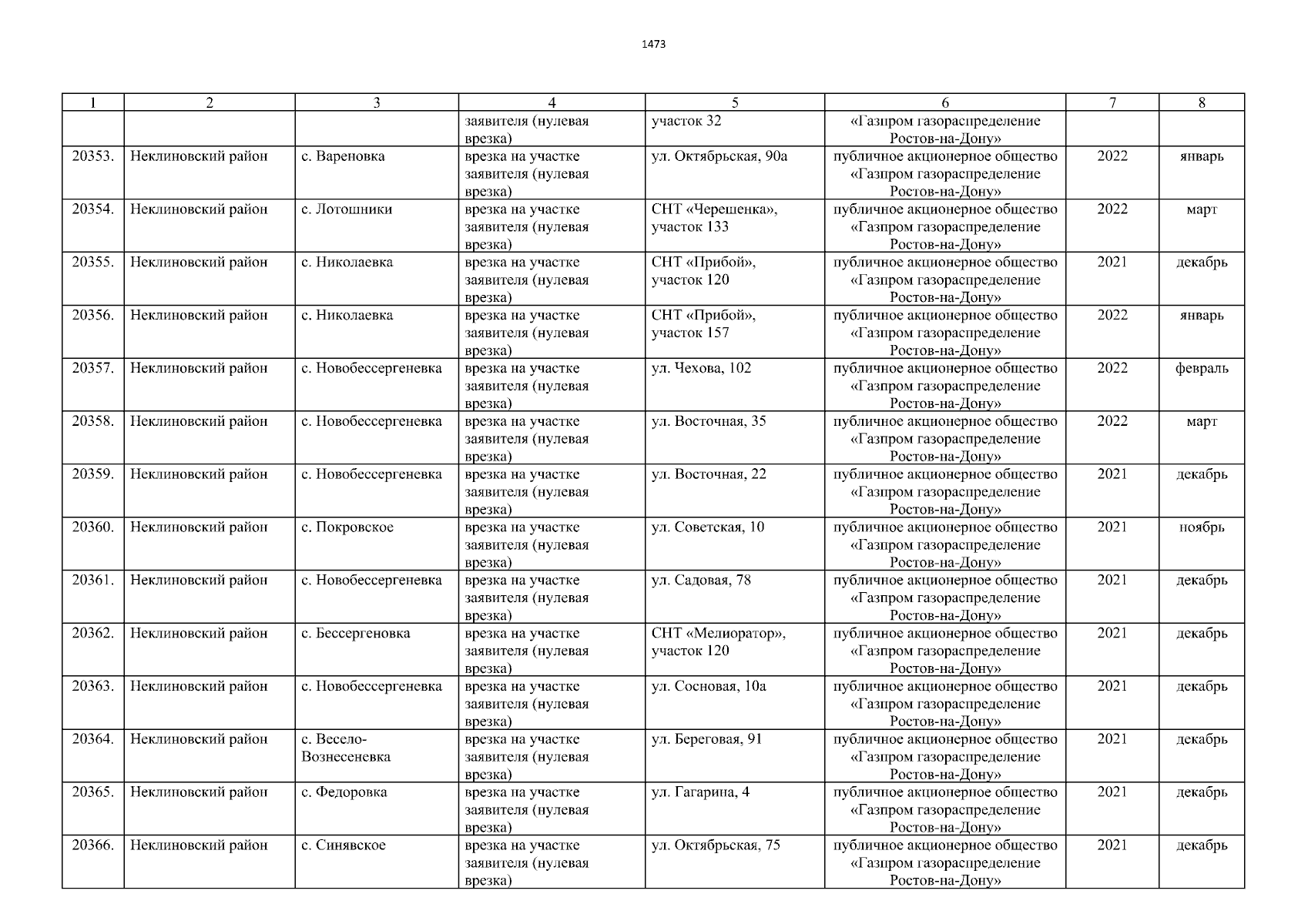 1473

| 1 | 2 | 3 | 4 | 5 | 6 | 7 | 8 |
|---|---|---|---|---|---|---|---|
| | | | заявителя (нулевая врезка) | участок 32 | «Газпром газораспределение Ростов-на-Дону» | | |
| 20353. | Неклиновский район | с. Вареновка | врезка на участке заявителя (нулевая врезка) | ул. Октябрьская, 90а | публичное акционерное общество «Газпром газораспределение Ростов-на-Дону» | 2022 | январь |
| 20354. | Неклиновский район | с. Лотошники | врезка на участке заявителя (нулевая врезка) | СНТ «Черешенка», участок 133 | публичное акционерное общество «Газпром газораспределение Ростов-на-Дону» | 2022 | март |
| 20355. | Неклиновский район | с. Николаевка | врезка на участке заявителя (нулевая врезка) | СНТ «Прибой», участок 120 | публичное акционерное общество «Газпром газораспределение Ростов-на-Дону» | 2021 | декабрь |
| 20356. | Неклиновский район | с. Николаевка | врезка на участке заявителя (нулевая врезка) | СНТ «Прибой», участок 157 | публичное акционерное общество «Газпром газораспределение Ростов-на-Дону» | 2022 | январь |
| 20357. | Неклиновский район | с. Новобессергеневка | врезка на участке заявителя (нулевая врезка) | ул. Чехова, 102 | публичное акционерное общество «Газпром газораспределение Ростов-на-Дону» | 2022 | февраль |
| 20358. | Неклиновский район | с. Новобессергеневка | врезка на участке заявителя (нулевая врезка) | ул. Восточная, 35 | публичное акционерное общество «Газпром газораспределение Ростов-на-Дону» | 2022 | март |
| 20359. | Неклиновский район | с. Новобессергеневка | врезка на участке заявителя (нулевая врезка) | ул. Восточная, 22 | публичное акционерное общество «Газпром газораспределение Ростов-на-Дону» | 2021 | декабрь |
| 20360. | Неклиновский район | с. Покровское | врезка на участке заявителя (нулевая врезка) | ул. Советская, 10 | публичное акционерное общество «Газпром газораспределение Ростов-на-Дону» | 2021 | ноябрь |
| 20361. | Неклиновский район | с. Новобессергеневка | врезка на участке заявителя (нулевая врезка) | ул. Садовая, 78 | публичное акционерное общество «Газпром газораспределение Ростов-на-Дону» | 2021 | декабрь |
| 20362. | Неклиновский район | с. Бессергеновка | врезка на участке заявителя (нулевая врезка) | СНТ «Мелиоратор», участок 120 | публичное акционерное общество «Газпром газораспределение Ростов-на-Дону» | 2021 | декабрь |
| 20363. | Неклиновский район | с. Новобессергеневка | врезка на участке заявителя (нулевая врезка) | ул. Сосновая, 10а | публичное акционерное общество «Газпром газораспределение Ростов-на-Дону» | 2021 | декабрь |
| 20364. | Неклиновский район | с. Весело-Вознесеневка | врезка на участке заявителя (нулевая врезка) | ул. Береговая, 91 | публичное акционерное общество «Газпром газораспределение Ростов-на-Дону» | 2021 | декабрь |
| 20365. | Неклиновский район | с. Федоровка | врезка на участке заявителя (нулевая врезка) | ул. Гагарина, 4 | публичное акционерное общество «Газпром газораспределение Ростов-на-Дону» | 2021 | декабрь |
| 20366. | Неклиновский район | с. Синявское | врезка на участке заявителя (нулевая врезка) | ул. Октябрьская, 75 | публичное акционерное общество «Газпром газораспределение Ростов-на-Дону» | 2021 | декабрь |